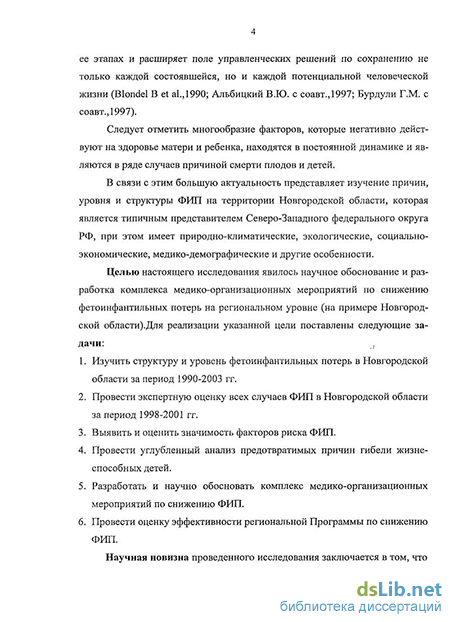 4

ее этапах и расширяет поле управленческих решений по сохранению не только каждой состоявшейся, но и каждой потенциальной человеческой жизни (Blondel B et al.,1990; Альбицкий В.Ю. с соавт.,1997; Бурдули Г.М. с соавт.,1997).

Следует отметить многообразие факторов, которые негативно действуют на здоровье матери и ребенка, находятся в постоянной динамике и являются в ряде случаев причиной смерти плодов и детей.

В связи с этим большую актуальность представляет изучение причин, уровня и структуры ФИП на территории Новгородской области, которая является типичным представителем Северо-Западного федерального округа РФ, при этом имеет природно-климатические, экологические, социально-экономические, медико-демографические и другие особенности.

Целью настоящего исследования явилось научное обоснование и разработка комплекса медико-организационных мероприятий по снижению фетоинфантильных потерь на региональном уровне (на примере Новгородской области).Для реализации указанной цели поставлены следующие задачи:

1. Изучить структуру и уровень фетоинфантильных потерь в Новгородской области за период 1990-2003 гг.
2. Провести экспертную оценку всех случаев ФИП в Новгородской области за период 1998-2001 гг.
3. Выявить и оценить значимость факторов риска ФИП.
4. Провести углубленный анализ предотвратимых причин гибели жизнеспособных детей.
5. Разработать и научно обосновать комплекс медико-организационных мероприятий по снижению ФИП.
6. Провести оценку эффективности региональной Программы по снижению ФИП.

Научная новизна проведенного исследования заключается в том, что

dsLib.net
библиотека диссертаций